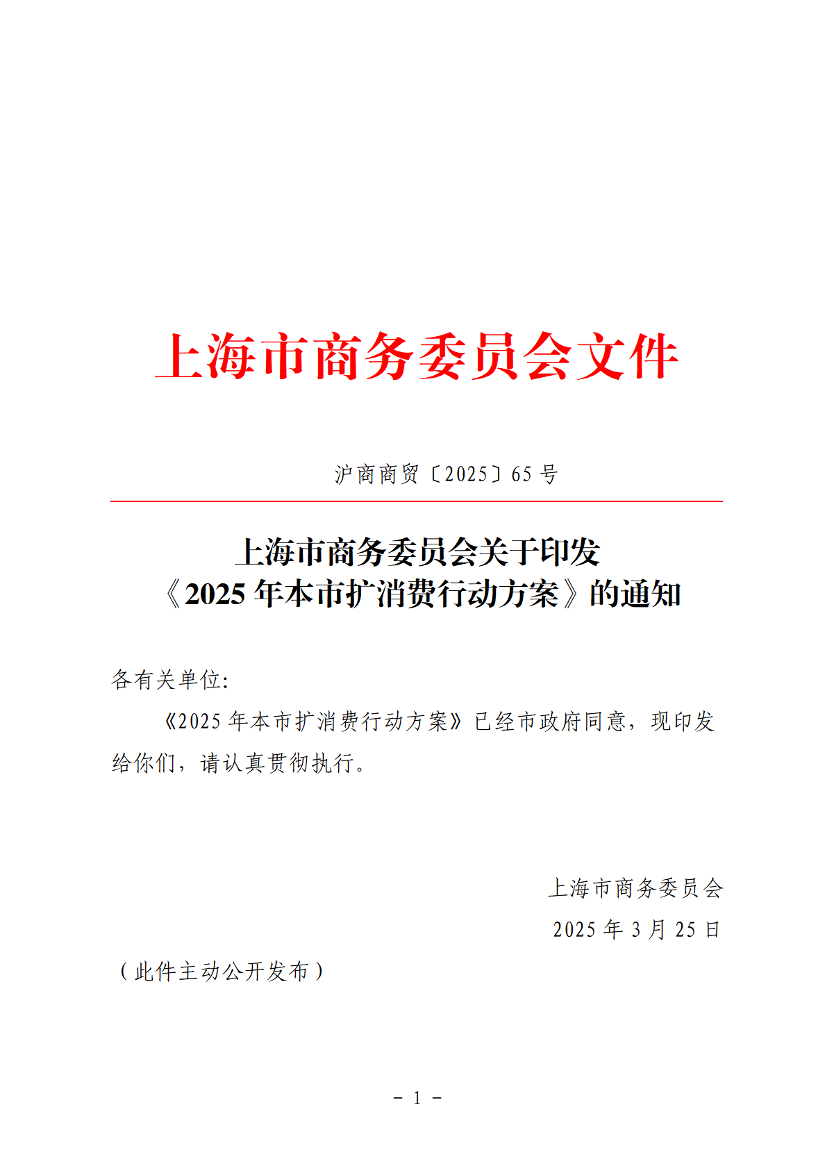 上海市商务委员会文件

沪商商贸〔2025〕65号

上海市商务委员会关于印发
《2025年本市扩消费行动方案》的通知

各有关单位:

《2025年本市扩消费行动方案》已经市政府同意,现印发给你们,请认真贯彻执行。

上海市商务委员会
2025年3月25日

(此件主动公开发布)

- 1 -